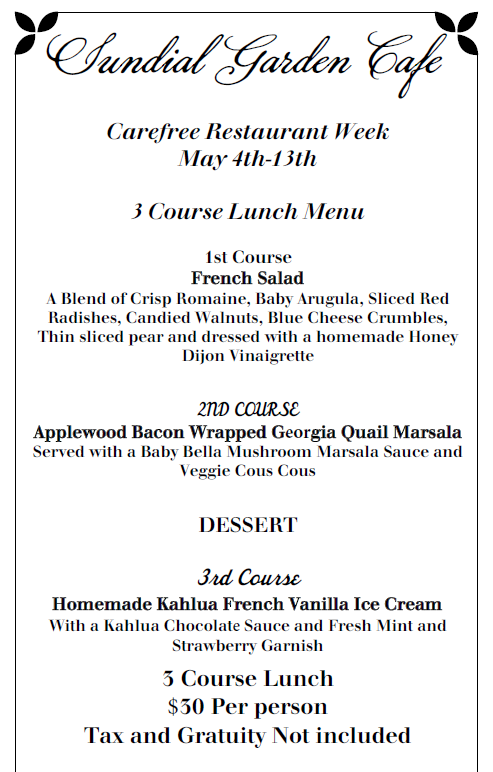 Sundial Garden Cafe

Carefree Restaurant Week
May 4th-13th

3 Course Lunch Menu

1st Course
French Salad
A Blend of Crisp Romaine, Baby Arugula, Sliced Red Radishes, Candied Walnuts, Blue Cheese Crumbles, Thin sliced pear and dressed with a homemade Honey Dijon Vinaigrette

2ND COURSE
Applewood Bacon Wrapped Georgia Quail Marsala
Served with a Baby Bella Mushroom Marsala Sauce and Veggie Cous Cous

DESSERT

3rd Course
Homemade Kahlua French Vanilla Ice Cream
With a Kahlua Chocolate Sauce and Fresh Mint and Strawberry Garnish

3 Course Lunch
$30 Per person
Tax and Gratuity Not included